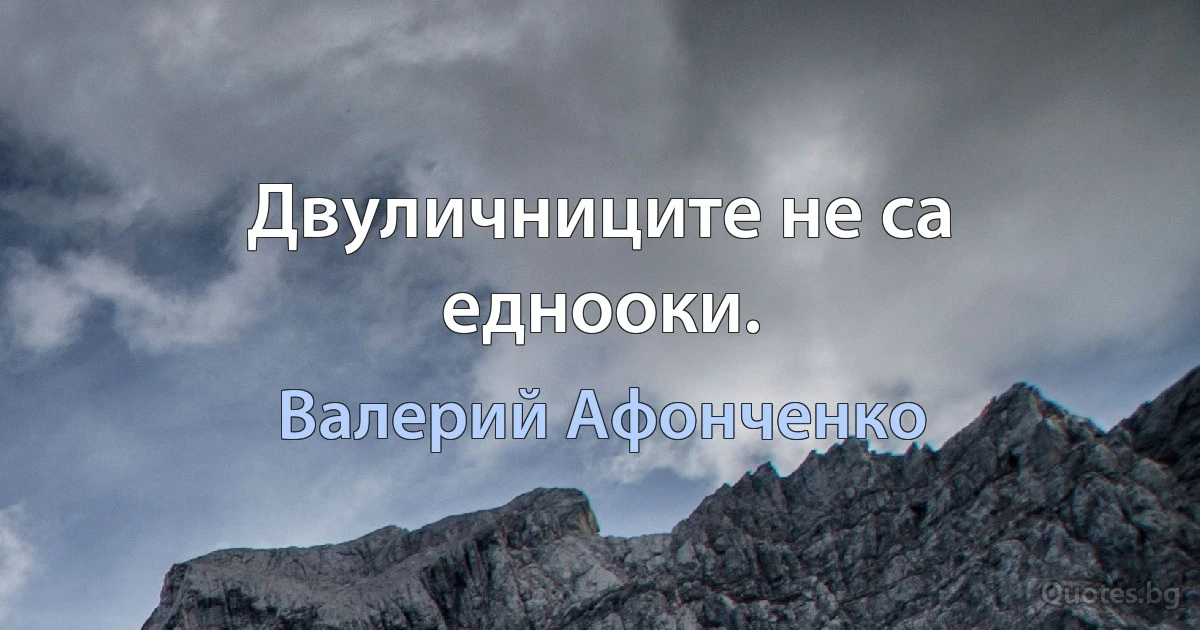 Двуличниците не са еднооки.

Валерий Афонченко

Quotes.bg